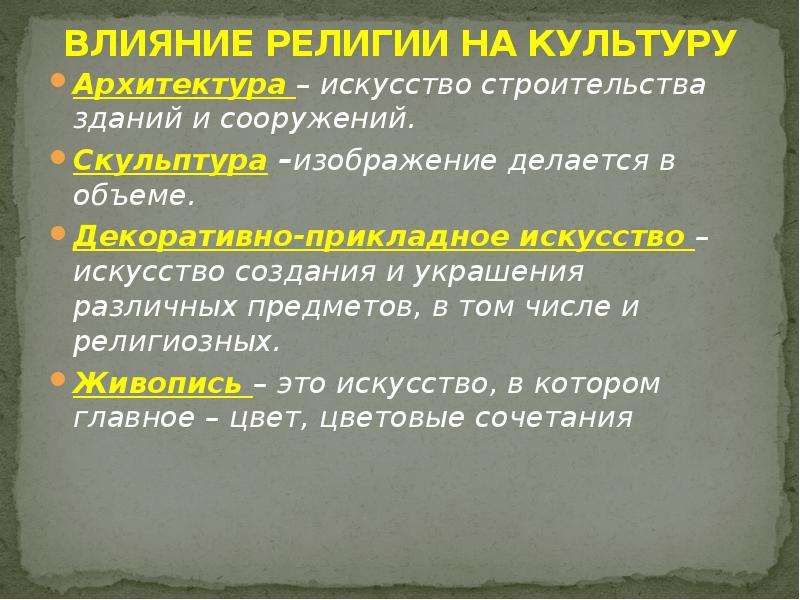 ВЛИЯНИЕ РЕЛИГИИ НА КУЛЬТУРУ

Архитектура – искусство строительства зданий и сооружений.

Скульптура –изображение делается в объеме.

Декоративно-прикладное искусство – искусство создания и украшения различных предметов, в том числе и религиозных.

Живопись – это искусство, в котором главное – цвет, цветовые сочетания